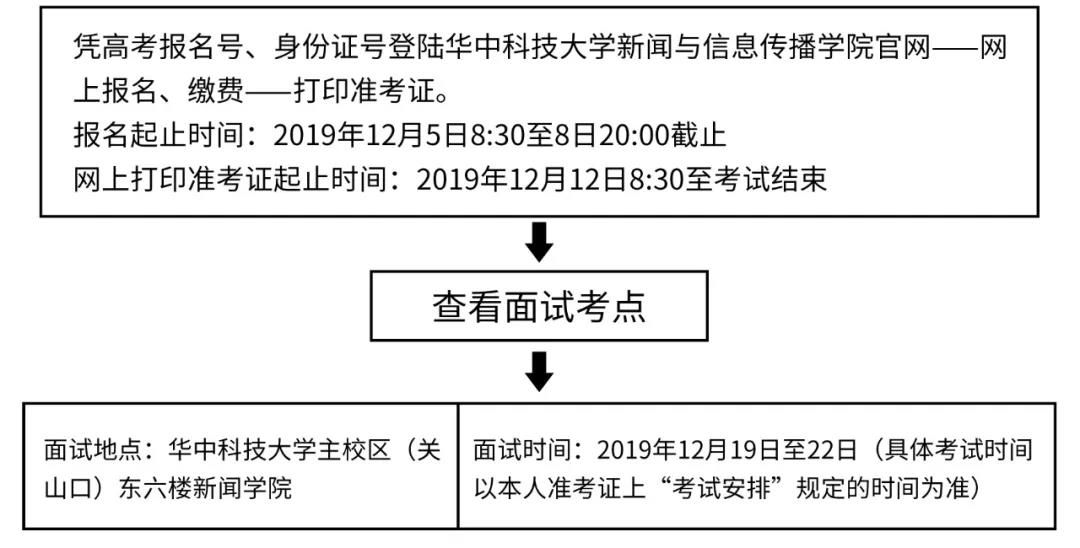 凭高考报名号、身份证号登陆华中科技大学新闻与信息传播学院官网——网上报名、缴费——打印准考证。
报名起止时间：2019年12月5日8:30至8日20:00截止
网上打印准考证起止时间：2019年12月12日8:30至考试结束

查看面试考点

面试地点：华中科技大学主校区（关山口）东六楼新闻学院

面试时间：2019年12月19日至22日（具体考试时间以本人准考证上“考试安排”规定的时间为准）